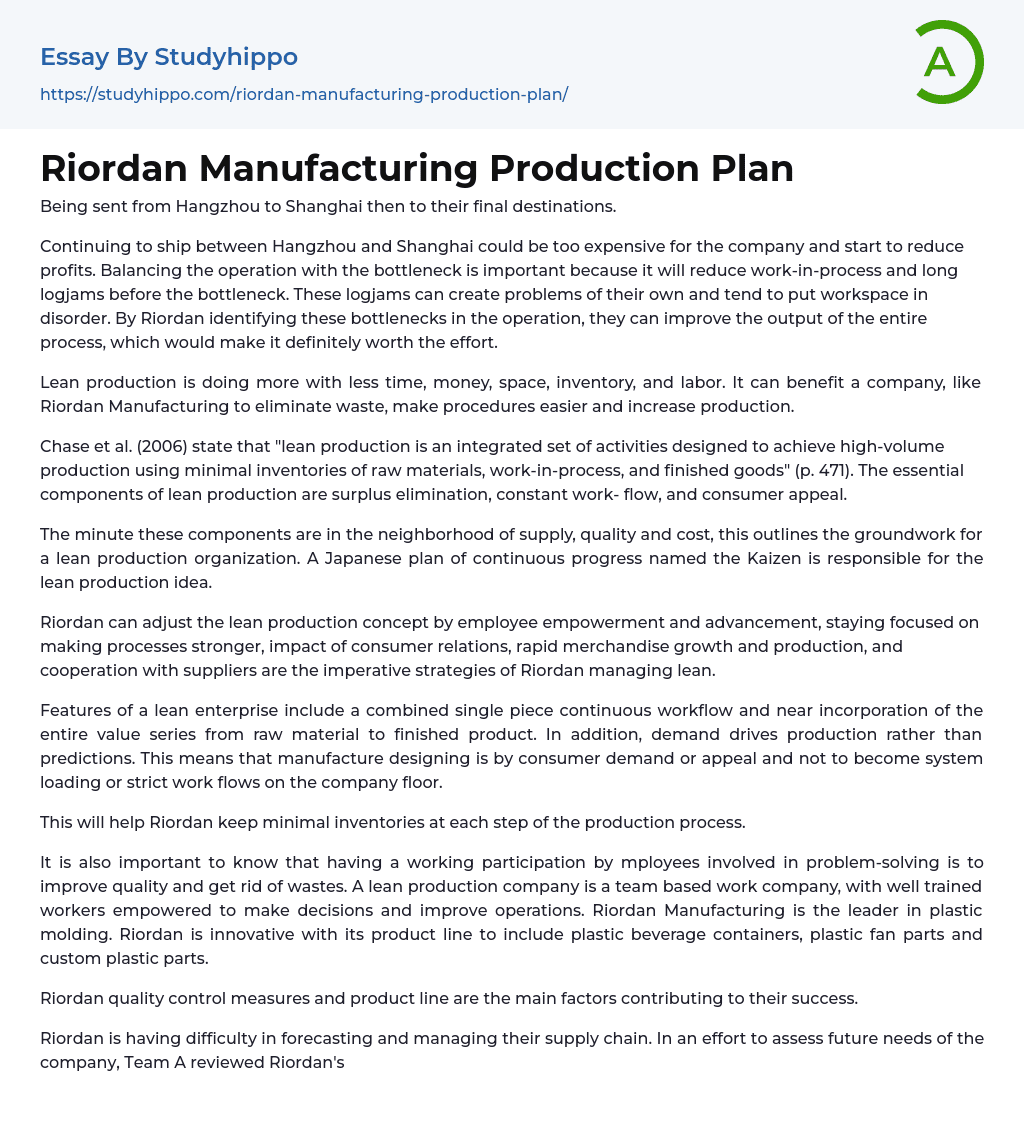 Essay By Studyhippo
https://studyhippo.com/riordan-manufacturing-production-plan/

A

Riordan Manufacturing Production Plan

Being sent from Hangzhou to Shanghai then to their final destinations.

Continuing to ship between Hangzhou and Shanghai could be too expensive for the company and start to reduce profits. Balancing the operation with the bottleneck is important because it will reduce work-in-process and long logjams before the bottleneck. These logjams can create problems of their own and tend to put workspace in disorder. By Riordan identifying these bottlenecks in the operation, they can improve the output of the entire process, which would make it definitely worth the effort.

Lean production is doing more with less time, money, space, inventory, and labor. It can benefit a company, like Riordan Manufacturing to eliminate waste, make procedures easier and increase production.

Chase et al. (2006) state that "lean production is an integrated set of activities designed to achieve high-volume production using minimal inventories of raw materials, work-in-process, and finished goods" (p. 471). The essential components of lean production are surplus elimination, constant work- flow, and consumer appeal.

The minute these components are in the neighborhood of supply, quality and cost, this outlines the groundwork for a lean production organization. A Japanese plan of continuous progress named the Kaizen is responsible for the lean production idea.

Riordan can adjust the lean production concept by employee empowerment and advancement, staying focused on making processes stronger, impact of consumer relations, rapid merchandise growth and production, and cooperation with suppliers are the imperative strategies of Riordan managing lean.

Features of a lean enterprise include a combined single piece continuous workflow and near incorporation of the entire value series from raw material to finished product. In addition, demand drives production rather than predictions. This means that manufacture designing is by consumer demand or appeal and not to become system loading or strict work flows on the company floor.

This will help Riordan keep minimal inventories at each step of the production process.

It is also important to know that having a working participation by mployees involved in problem-solving is to improve quality and get rid of wastes. A lean production company is a team based work company, with well trained workers empowered to make decisions and improve operations. Riordan Manufacturing is the leader in plastic molding. Riordan is innovative with its product line to include plastic beverage containers, plastic fan parts and custom plastic parts.

Riordan quality control measures and product line are the main factors contributing to their success.

Riordan is having difficulty in forecasting and managing their supply chain. In an effort to assess future needs of the company, Team A reviewed Riordan's